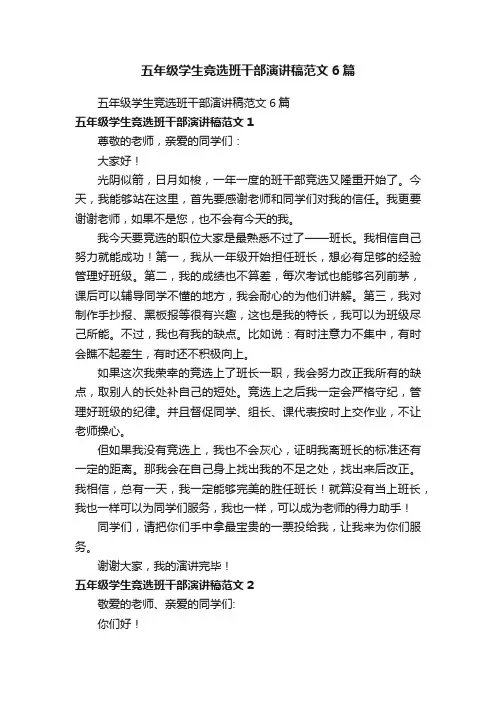 五年级学生竞选班干部演讲稿范文 6 篇

五年级学生竞选班干部演讲稿范文 6 篇

五年级学生竞选班干部演讲稿范文 1

尊敬的老师，亲爱的同学们：

大家好！

光阴似箭，日月如梭，一年一度的班干部竞选又隆重开始了。今天，我能够站在这里，首先要感谢老师和同学们对我的信任。我更要谢谢老师，如果不是您，也不会有今天的我。

我今天要竞选的职位大家是最熟悉不过了——班长。我相信自己努力就能成功！第一，我从一年级开始担任班长，想必有足够的经验管理好班级。第二，我的成绩也不算差，每次考试也能够名列前茅，课后可以辅导同学不懂的地方，我会耐心的为他们讲解。第三，我对制作手抄报、黑板报等很有兴趣，这也是我的特长，我可以为班级尽己所能。不过，我也有我的缺点。比如说：有时注意力不集中，有时会瞧不起差生，有时还不积极向上。

如果这次我荣幸的竞选上了班长一职，我会努力改正我所有的缺点，取别人的长处补自己的短处。竞选上之后我一定会严格守纪，管理好班级的纪律。并且督促同学、组长、课代表按时上交作业，不让老师操心。

但如果我没有竞选上，我也不会灰心，证明我离班长的标准还有一定的距离。那我会在自己身上找出我的不足之处，找出来后改正。我相信，总有一天，我一定能够完美的胜任班长！就算没有当上班长，我也一样可以为同学们服务，我也一样，可以成为老师的得力助手！

同学们，请把你们手中拿最宝贵的一票投给我，让我来为你们服务。

谢谢大家，我的演讲完毕！

五年级学生竞选班干部演讲稿范文 2

敬爱的老师、亲爱的同学们:

你们好！